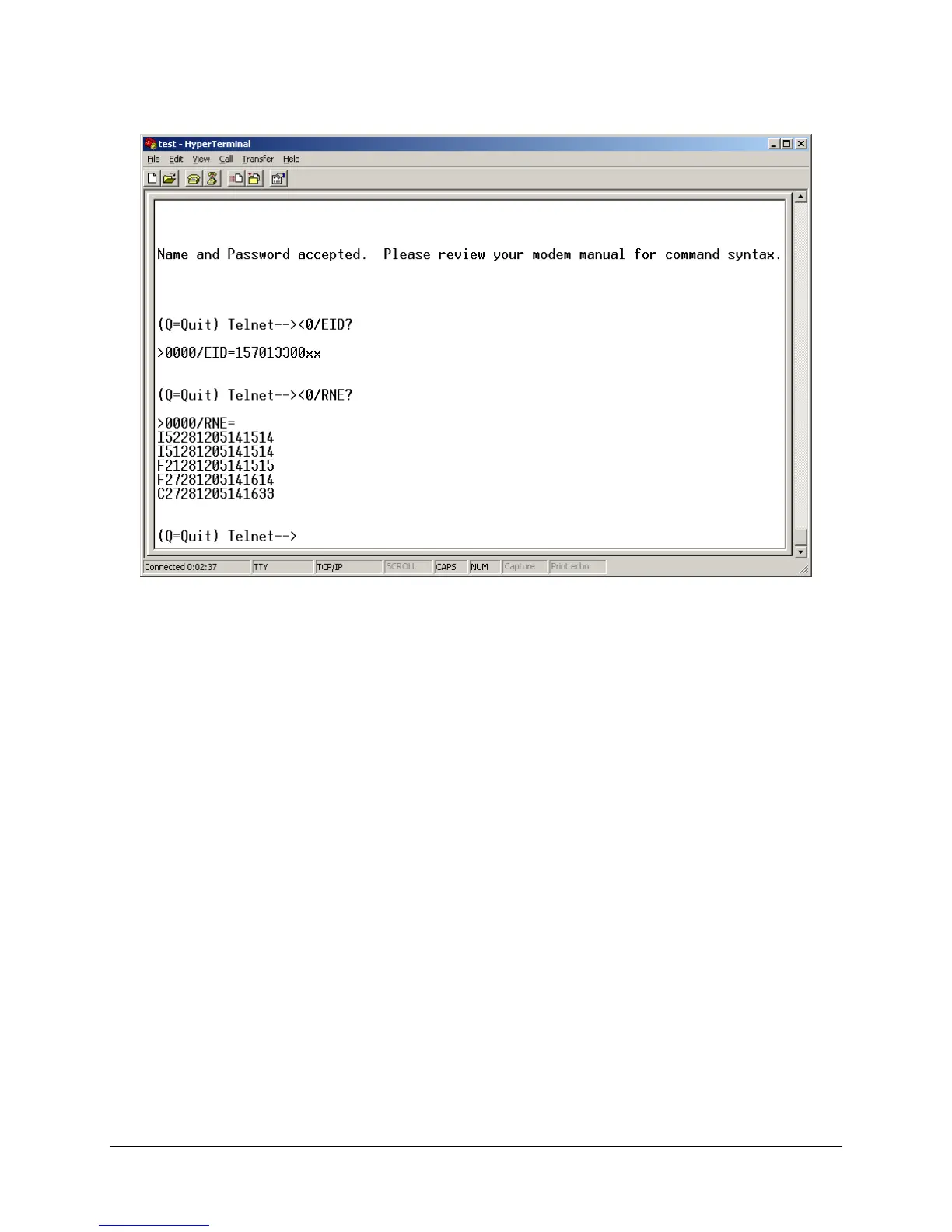 test - HyperTerminal
File Edit View Call Transfer Help

Name and Password accepted. Please review your modem manual for command syntax.

(Q=Quit) Telnet--><0/EID?

>0000/EID=157013300xx

(Q=Quit) Telnet--><0/RNE?

>0000/RNE=
I52281205141514
I51281205141514
F21281205141515
F27281205141614
C27281205141633

(Q=Quit) Telnet-->

Connected 0:02:37 TTY TCP/IP SCROLL CAPS NUM Capture Print echo